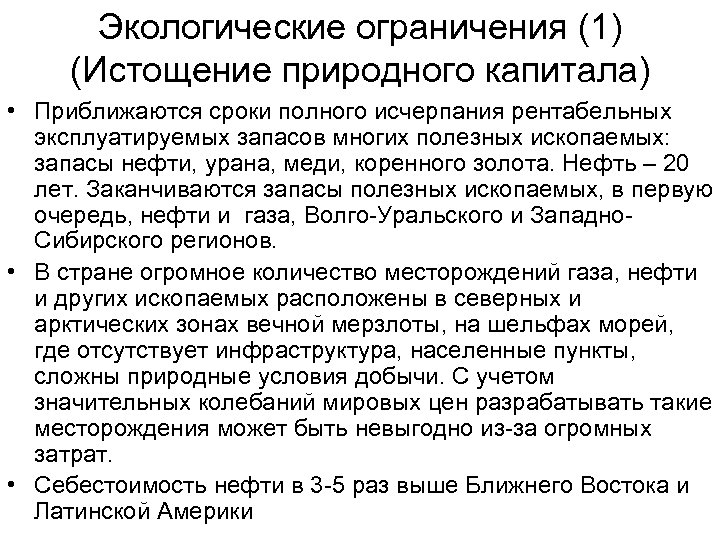 Экологические ограничения (1)
(Истощение природного капитала)

• Приближаются сроки полного исчерпания рентабельных эксплуатируемых запасов многих полезных ископаемых: запасы нефти, урана, меди, коренного золота. Нефть – 20 лет. Заканчиваются запасы полезных ископаемых, в первую очередь, нефти и газа, Волго-Уральского и Западно-Сибирского регионов.

• В стране огромное количество месторождений газа, нефти и других ископаемых расположены в северных и арктических зонах вечной мерзлоты, на шельфах морей, где отсутствует инфраструктура, населенные пункты, сложны природные условия добычи. С учетом значительных колебаний мировых цен разрабатывать такие месторождения может быть невыгодно из-за огромных затрат.

• Себестоимость нефти в 3-5 раз выше Ближнего Востока и Латинской Америки